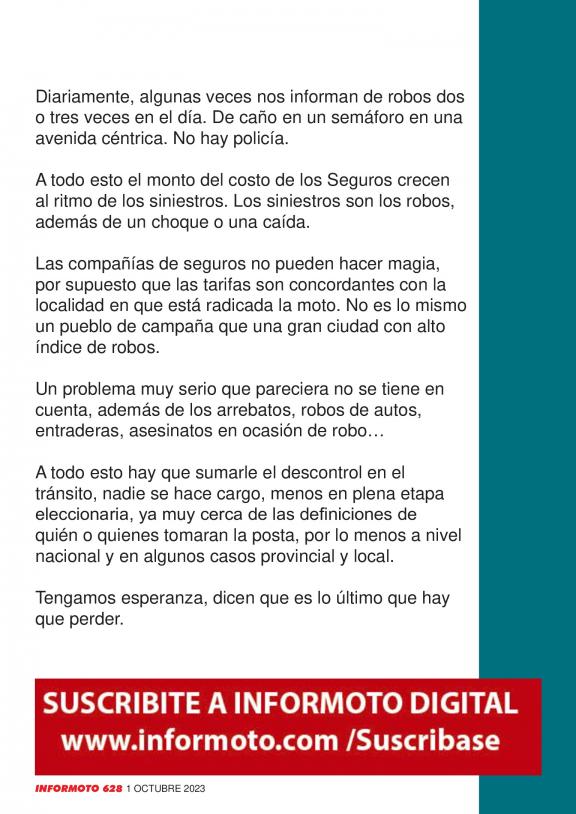 Diariamente, algunas veces nos informan de robos dos o tres veces en el día. De caño en un semáforo en una avenida céntrica. No hay policía.

A todo esto el monto del costo de los Seguros crecen al ritmo de los siniestros. Los siniestros son los robos, además de un choque o una caída.

Las compañías de seguros no pueden hacer magia, por supuesto que las tarifas son concordantes con la localidad en que está radicada la moto. No es lo mismo un pueblo de campaña que una gran ciudad con alto índice de robos.

Un problema muy serio que pareciera no se tiene en cuenta, además de los arrebatos, robos de autos, entraderas, asesinatos en ocasión de robo…

A todo esto hay que sumarle el descontrol en el tránsito, nadie se hace cargo, menos en plena etapa eleccionaria, ya muy cerca de las definiciones de quién o quienes tomaran la posta, por lo menos a nivel nacional y en algunos casos provincial y local.

Tengamos esperanza, dicen que es lo último que hay que perder.

SUSCRIBITE A INFORMOTO DIGITAL
www.informoto.com /Suscribase

INFORMOTO 628 1 OCTUBRE 2023